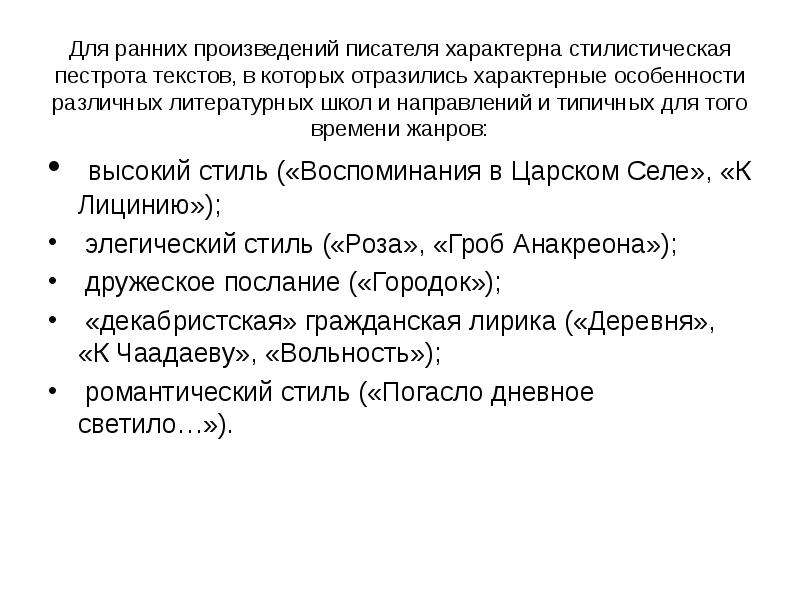 Для ранних произведений писателя характерна стилистическая пестрота текстов, в которых отразились характерные особенности различных литературных школ и направлений и типичных для того времени жанров:

• высокий стиль («Воспоминания в Царском Селе», «К Лицинию»);
• элегический стиль («Роза», «Гроб Анакреона»);
• дружеское послание («Городок»);
• «декабристская» гражданская лирика («Деревня», «К Чаадаеву», «Вольность»);
• романтический стиль («Погасло дневное светило…»).